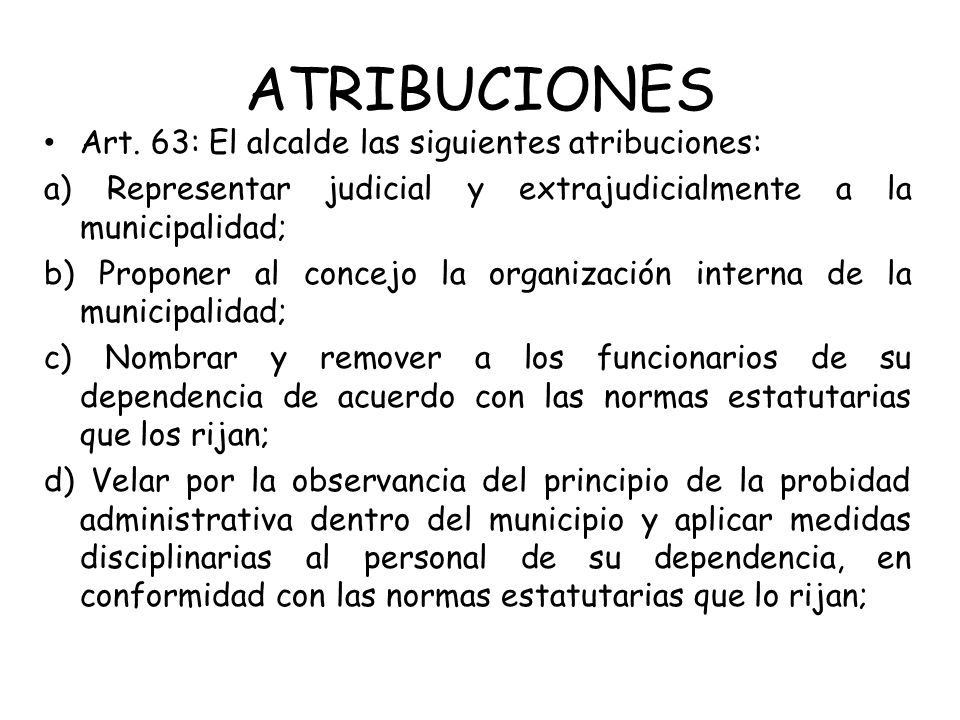 ATRIBUCIONES

• Art. 63: El alcalde las siguientes atribuciones:

a) Representar judicial y extrajudicialmente a la municipalidad;

b) Proponer al concejo la organización interna de la municipalidad;

c) Nombrar y remover a los funcionarios de su dependencia de acuerdo con las normas estatutarias que los rijan;

d) Velar por la observancia del principio de la probidad administrativa dentro del municipio y aplicar medidas disciplinarias al personal de su dependencia, en conformidad con las normas estatutarias que lo rijan;